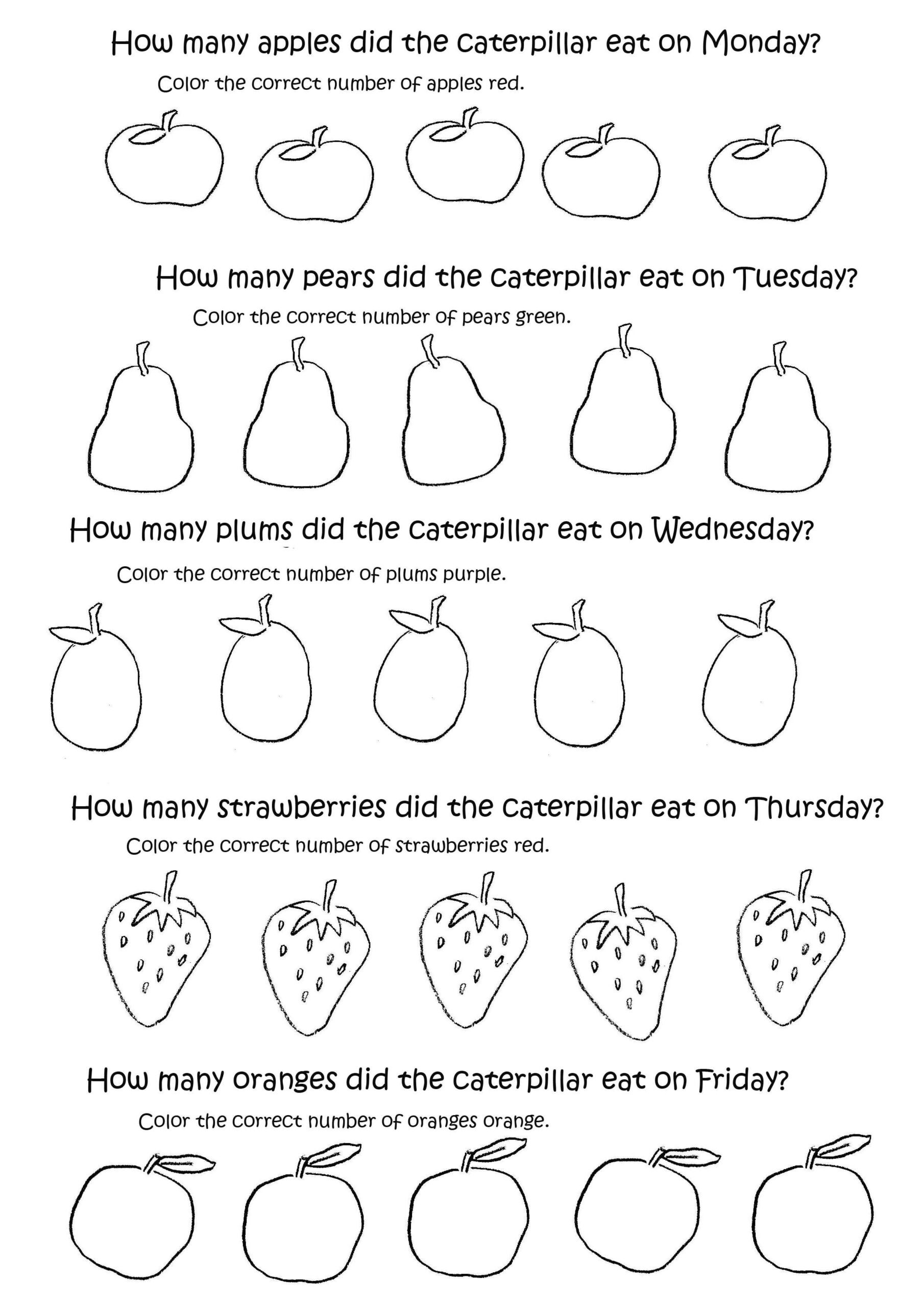 How many apples did the caterpillar eat on Monday?

Color the correct number of apples red.

How many pears did the caterpillar eat on Tuesday?

Color the correct number of pears green.

How many plums did the caterpillar eat on Wednesday?

Color the correct number of plums purple.

How many strawberries did the caterpillar eat on Thursday?

Color the correct number of strawberries red.

How many oranges did the caterpillar eat on Friday?

Color the correct number of oranges orange.